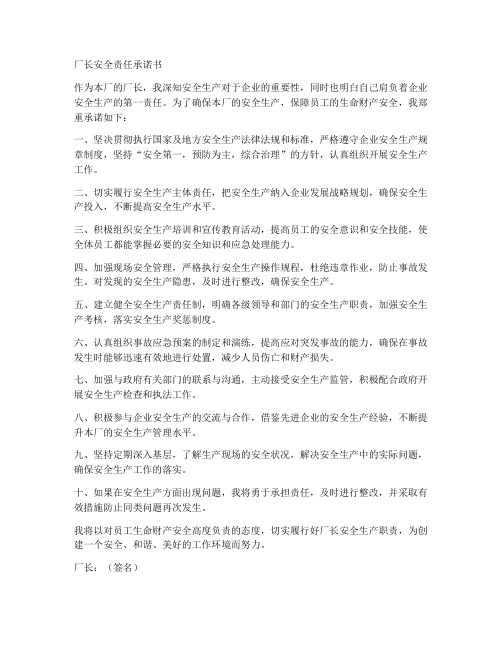 厂长安全责任承诺书

作为本厂的厂长，我深知安全生产对于企业的重要性，同时也明白自己肩负着企业安全生产的第一责任。为了确保本厂的安全生产，保障员工的生命财产安全，我郑重承诺如下：

一、坚决贯彻执行国家及地方安全生产法律法规和标准，严格遵守企业安全生产规章制度，坚持“安全第一，预防为主，综合治理”的方针，认真组织开展安全生产工作。

二、切实履行安全生产主体责任，把安全生产纳入企业发展战略规划，确保安全生产投入，不断提高安全生产水平。

三、积极组织安全生产培训和宣传教育活动，提高员工的安全意识和安全技能，使全体员工都能掌握必要的安全知识和应急处理能力。

四、加强现场安全管理，严格执行安全生产操作规程，杜绝违章作业，防止事故发生。对发现的安全生产隐患，及时进行整改，确保安全生产。

五、建立健全安全生产责任制，明确各级领导和部门的安全生产职责，加强安全生产考核，落实安全生产奖惩制度。

六、认真组织事故应急预案的制定和演练，提高应对突发事故的能力，确保在事故发生时能够迅速有效地进行处置，减少人员伤亡和财产损失。

七、加强与政府有关部门的联系与沟通，主动接受安全生产监管，积极配合政府开展安全生产检查和执法工作。

八、积极参与企业安全生产的交流与合作，借鉴先进企业的安全生产经验，不断提升本厂的安全生产管理水平。

九、坚持定期深入基层，了解生产现场的安全状况，解决安全生产中的实际问题，确保安全生产工作的落实。

十、如果在安全生产方面出现问题，我将勇于承担责任，及时进行整改，并采取有效措施防止同类问题再次发生。

我将以对员工生命财产安全高度负责的态度，切实履行好厂长安全生产职责，为创建一个安全、和谐、美好的工作环境而努力。

厂长：（签名）